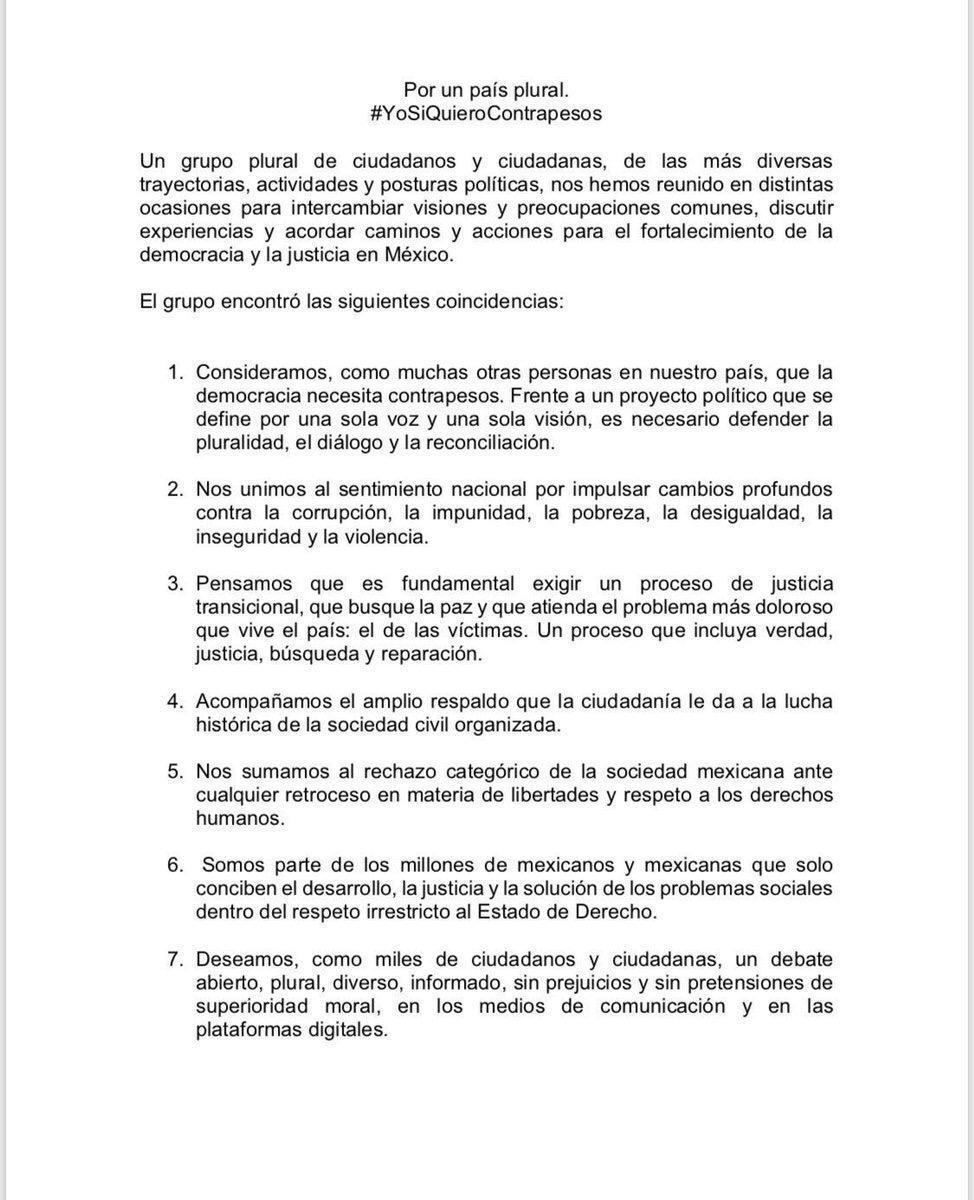 Por un país plural.
#YoSiQuieroContrapesos

Un grupo plural de ciudadanos y ciudadanas, de las más diversas trayectorias, actividades y posturas políticas, nos hemos reunido en distintas ocasiones para intercambiar visiones y preocupaciones comunes, discutir experiencias y acordar caminos y acciones para el fortalecimiento de la democracia y la justicia en México.

El grupo encontró las siguientes coincidencias:

1. Consideramos, como muchas otras personas en nuestro país, que la democracia necesita contrapesos. Frente a un proyecto político que se define por una sola voz y una sola visión, es necesario defender la pluralidad, el diálogo y la reconciliación.

2. Nos unimos al sentimiento nacional por impulsar cambios profundos contra la corrupción, la impunidad, la pobreza, la desigualdad, la inseguridad y la violencia.

3. Pensamos que es fundamental exigir un proceso de justicia transicional, que busque la paz y que atienda el problema más doloroso que vive el país: el de las víctimas. Un proceso que incluya verdad, justicia, búsqueda y reparación.

4. Acompañamos el amplio respaldo que la ciudadanía le da a la lucha histórica de la sociedad civil organizada.

5. Nos sumamos al rechazo categórico de la sociedad mexicana ante cualquier retroceso en materia de libertades y respeto a los derechos humanos.

6. Somos parte de los millones de mexicanos y mexicanas que solo conciben el desarrollo, la justicia y la solución de los problemas sociales dentro del respeto irrestricto al Estado de Derecho.

7. Deseamos, como miles de ciudadanos y ciudadanas, un debate abierto, plural, diverso, informado, sin prejuicios y sin pretensiones de superioridad moral, en los medios de comunicación y en las plataformas digitales.